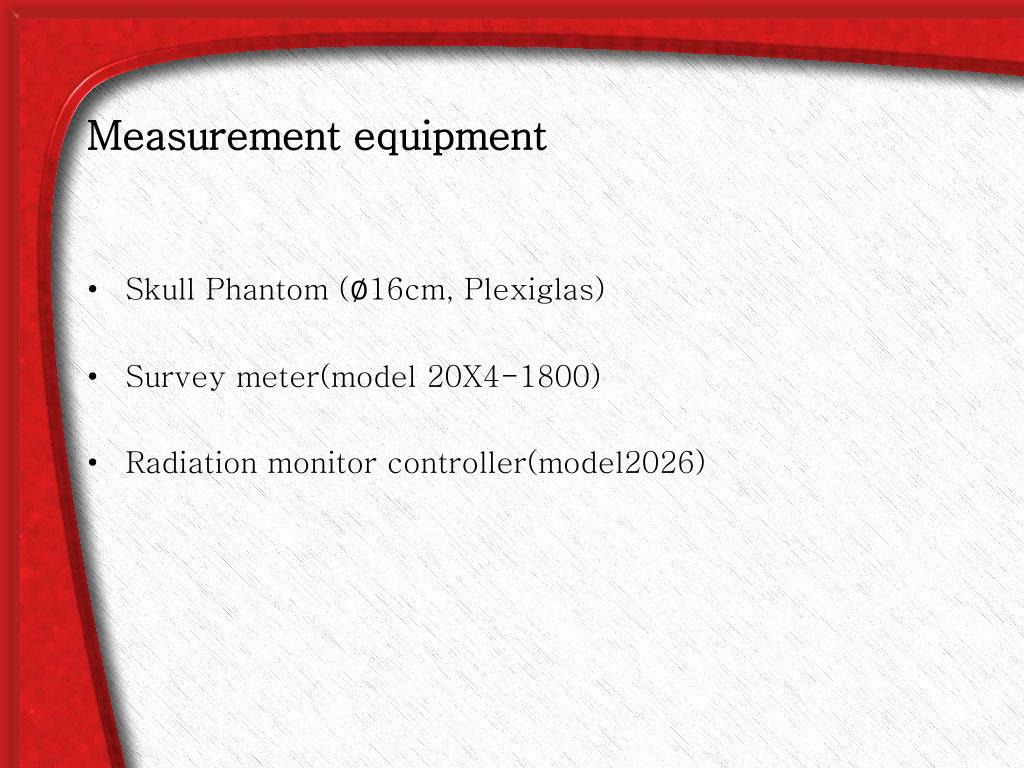 Measurement equipment

• Skull Phantom (Ø16cm, Plexiglas)

• Survey meter(model 20X4-1800)

• Radiation monitor controller(model2026)